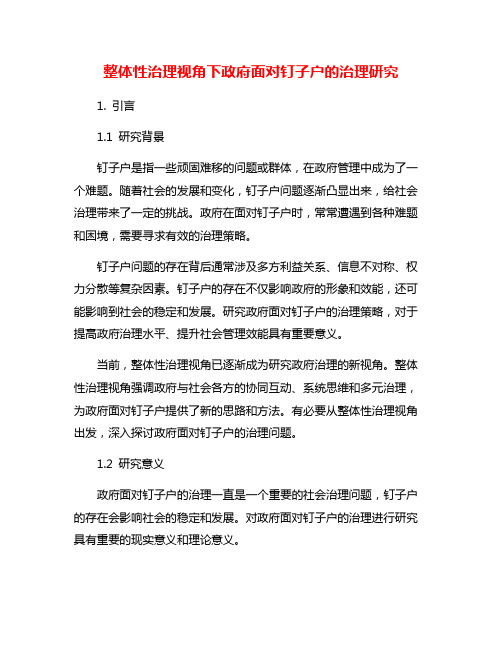 整体性治理视角下政府面对钉子户的治理研究

1. 引言

1.1 研究背景

钉子户是指一些顽固难移的问题或群体，在政府管理中成为了一个难题。随着社会的发展和变化，钉子户问题逐渐凸显出来，给社会治理带来了一定的挑战。政府在面对钉子户时，常常遭遇到各种难题和困境，需要寻求有效的治理策略。

钉子户问题的存在背后通常涉及多方利益关系、信息不对称、权力分散等复杂因素。钉子户的存在不仅影响政府的形象和效能，还可能影响到社会的稳定和发展。研究政府面对钉子户的治理策略，对于提高政府治理水平、提升社会管理效能具有重要意义。

当前，整体性治理视角已逐渐成为研究政府治理的新视角。整体性治理视角强调政府与社会各方的协同互动、系统思维和多元治理，为政府面对钉子户提供了新的思路和方法。有必要从整体性治理视角出发，深入探讨政府面对钉子户的治理问题。

1.2 研究意义

政府面对钉子户的治理一直是一个重要的社会治理问题，钉子户的存在会影响社会的稳定和发展。对政府面对钉子户的治理进行研究具有重要的现实意义和理论意义。